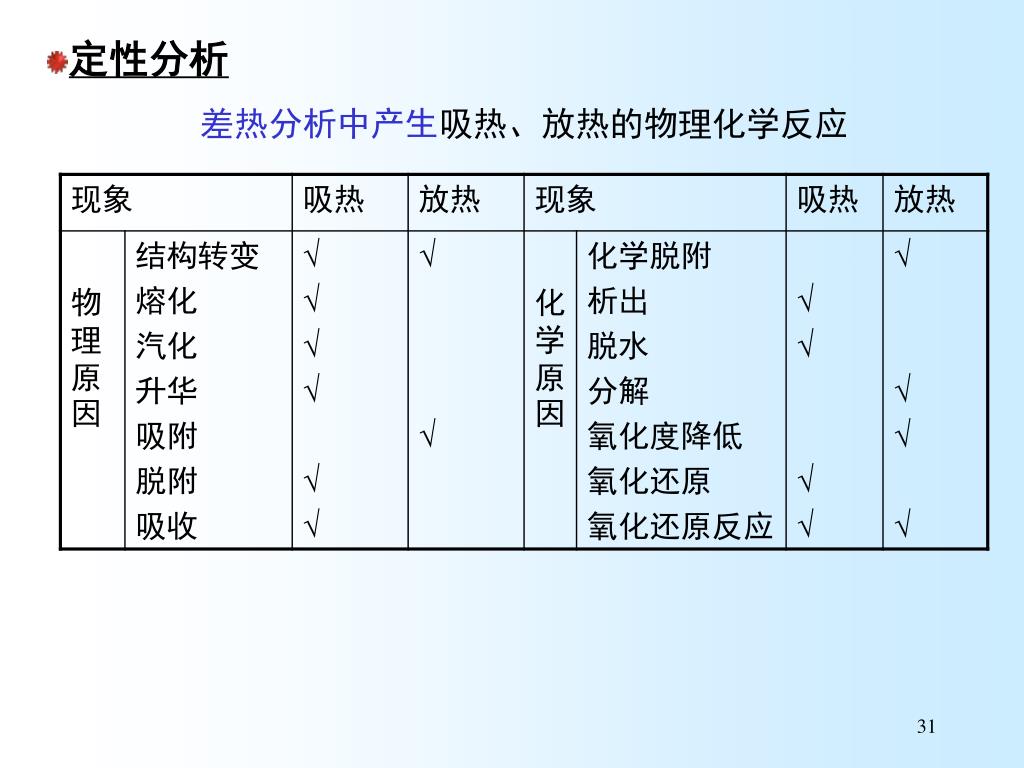 定性分析

差热分析中产生吸热、放热的物理化学反应

| 现象 | | 吸热 | 放热 | 现象 | | 吸热 | 放热 |
|---|---|---|---|---|---|---|---|
| 物理原因 | 结构转变 | √ | √ | 化学原因 | 化学脱附 | | √ |
| | 熔化 | √ | | | 析出 | √ | |
| | 汽化 | √ | | | 脱水 | √ | |
| | 升华 | √ | | | 分解 | | √ |
| | 吸附 | | √ | | 氧化度降低 | | √ |
| | 脱附 | √ | | | 氧化还原 | √ | |
| | 吸收 | √ | | | 氧化还原反应 | √ | √ |

31